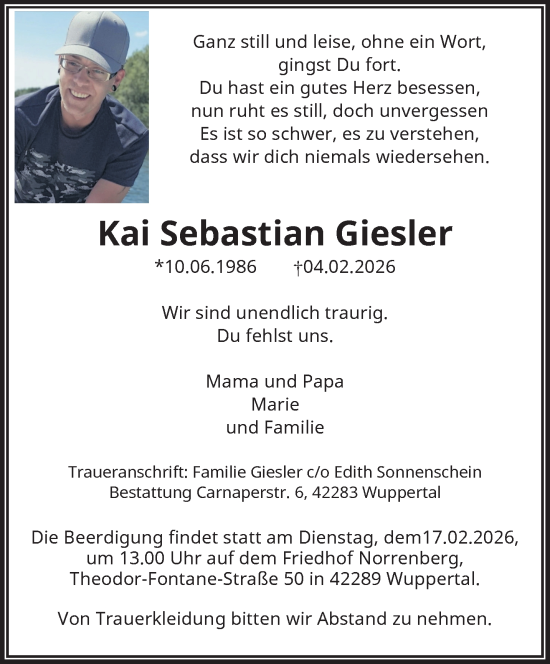 Ganz still und leise, ohne ein Wort,
gingst Du fort.
Du hast ein gutes Herz besessen,
nun ruht es still, doch unvergessen
Es ist so schwer, es zu verstehen,
dass wir dich niemals wiedersehen.

Kai Sebastian Giesler

*10.06.1986 †04.02.2026

Wir sind unendlich traurig.
Du fehlst uns.

Mama und Papa
Marie
und Familie

Traueranschrift: Familie Giesler c/o Edith Sonnenschein
Bestattung Carnaperstr. 6, 42283 Wuppertal

Die Beerdigung findet statt am Dienstag, dem17.02.2026,
um 13.00 Uhr auf dem Friedhof Norrenberg,
Theodor-Fontane-Straße 50 in 42289 Wuppertal.

Von Trauerkleidung bitten wir Abstand zu nehmen.